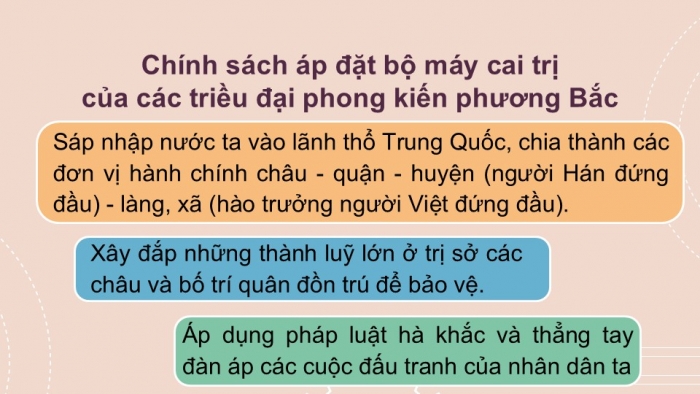 Chính sách áp đặt bộ máy cai trị của các triều đại phong kiến phương Bắc

Sáp nhập nước ta vào lãnh thổ Trung Quốc, chia thành các đơn vị hành chính châu - quận - huyện (người Hán đứng đầu) - làng, xã (hào trưởng người Việt đứng đầu).

Xây đắp những thành luỹ lớn ở trị sở các châu và bố trí quân đồn trú để bảo vệ.

Áp dụng pháp luật hà khắc và thẳng tay đàn áp các cuộc đấu tranh của nhân dân ta